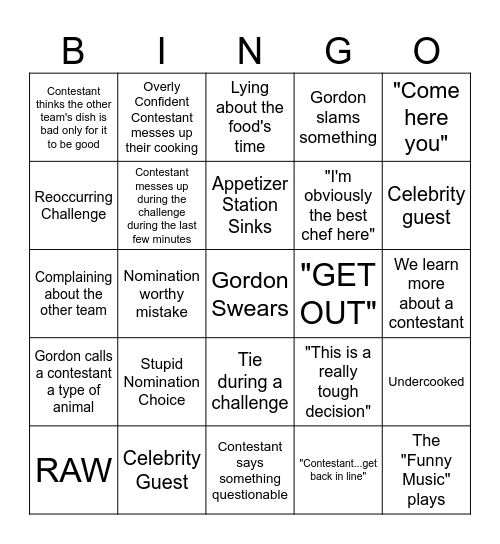 | B | I | N | G | O |
|---|---|---|---|---|
| Contestant thinks the other team's dish is bad only for it to be good | Overly Confident Contestant messes up their cooking | Lying about the food's time | Gordon slams something | "Come here you" |
| Reoccurring Challenge | Contestant messes up during the challenge during the last few minutes | Appetizer Station Sinks | "I'm obviously the best chef here" | Celebrity guest |
| Complaining about the other team | Nomination worthy mistake | Gordon Swears | "GET OUT" | We learn more about a contestant |
| Gordon calls a contestant a type of animal | Stupid Nomination Choice | Tie during a challenge | "This is a really tough decision" | Undercooked |
| RAW | Celebrity Guest | Contestant says something questionable | "Contestant...get back in line" | The "Funny Music" plays |